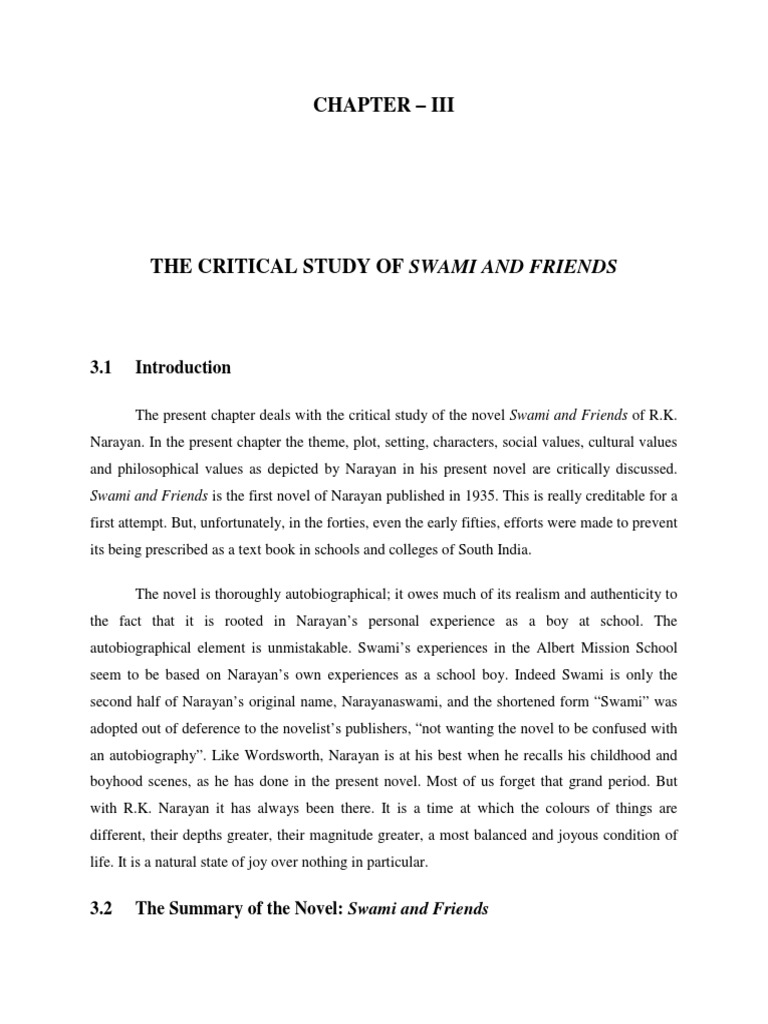 CHAPTER – III

THE CRITICAL STUDY OF SWAMI AND FRIENDS

3.1 Introduction

The present chapter deals with the critical study of the novel Swami and Friends of R.K. Narayan. In the present chapter the theme, plot, setting, characters, social values, cultural values and philosophical values as depicted by Narayan in his present novel are critically discussed. Swami and Friends is the first novel of Narayan published in 1935. This is really creditable for a first attempt. But, unfortunately, in the forties, even the early fifties, efforts were made to prevent its being prescribed as a text book in schools and colleges of South India.

The novel is thoroughly autobiographical; it owes much of its realism and authenticity to the fact that it is rooted in Narayan's personal experience as a boy at school. The autobiographical element is unmistakable. Swami's experiences in the Albert Mission School seem to be based on Narayan's own experiences as a school boy. Indeed Swami is only the second half of Narayan's original name, Narayanaswami, and the shortened form "Swami" was adopted out of deference to the novelist's publishers, "not wanting the novel to be confused with an autobiography". Like Wordsworth, Narayan is at his best when he recalls his childhood and boyhood scenes, as he has done in the present novel. Most of us forget that grand period. But with R.K. Narayan it has always been there. It is a time at which the colours of things are different, their depths greater, their magnitude greater, a most balanced and joyous condition of life. It is a natural state of joy over nothing in particular.

3.2 The Summary of the Novel: Swami and Friends